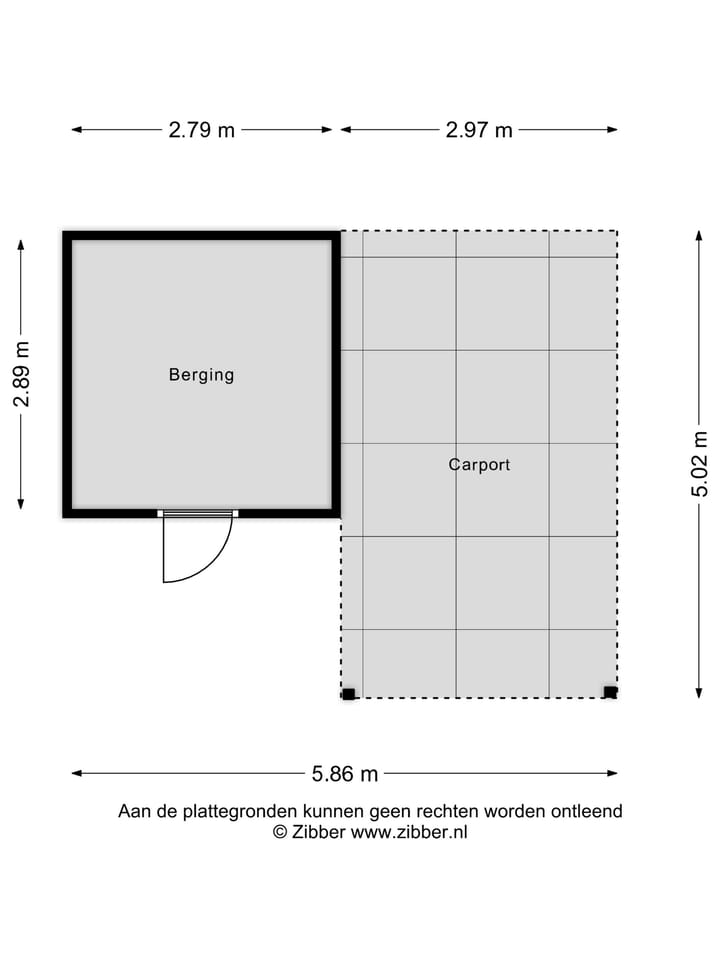 2.79 m
2.97 m
2.89 m
Berging
Carport
5.02 m
5.86 m
Aan de plattegronden kunnen geen rechten worden ontleend
© Zibber www.zibber.nl